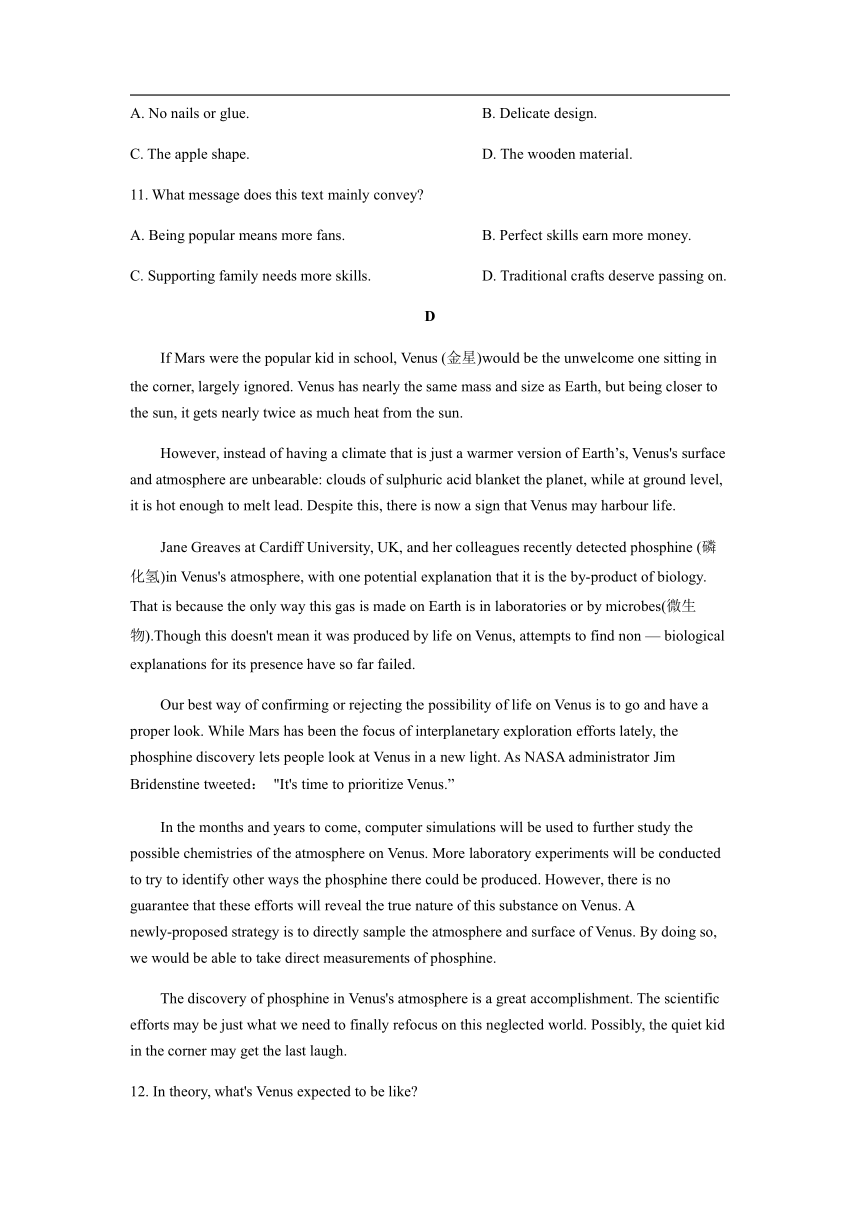 A. No nails or glue.

B. Delicate design.

C. The apple shape.

D. The wooden material.

11. What message does this text mainly convey?

A. Being popular means more fans.

B. Perfect skills earn more money.

C. Supporting family needs more skills.

D. Traditional crafts deserve passing on.

D

If Mars were the popular kid in school, Venus (金星)would be the unwelcome one sitting in the corner, largely ignored. Venus has nearly the same mass and size as Earth, but being closer to the sun, it gets nearly twice as much heat from the sun.

However, instead of having a climate that is just a warmer version of Earth’s, Venus's surface and atmosphere are unbearable: clouds of sulphuric acid blanket the planet, while at ground level, it is hot enough to melt lead. Despite this, there is now a sign that Venus may harbour life.

Jane Greaves at Cardiff University, UK, and her colleagues recently detected phosphine (磷化氢)in Venus's atmosphere, with one potential explanation that it is the by-product of biology. That is because the only way this gas is made on Earth is in laboratories or by microbes(微生物).Though this doesn't mean it was produced by life on Venus, attempts to find non — biological explanations for its presence have so far failed.

Our best way of confirming or rejecting the possibility of life on Venus is to go and have a proper look. While Mars has been the focus of interplanetary exploration efforts lately, the phosphine discovery lets people look at Venus in a new light. As NASA administrator Jim Bridenstine tweeted： "It's time to prioritize Venus.”

In the months and years to come, computer simulations will be used to further study the possible chemistries of the atmosphere on Venus. More laboratory experiments will be conducted to try to identify other ways the phosphine there could be produced. However, there is no guarantee that these efforts will reveal the true nature of this substance on Venus. A newly-proposed strategy is to directly sample the atmosphere and surface of Venus. By doing so, we would be able to take direct measurements of phosphine.

The discovery of phosphine in Venus's atmosphere is a great accomplishment. The scientific efforts may be just what we need to finally refocus on this neglected world. Possibly, the quiet kid in the corner may get the last laugh.

12. In theory, what's Venus expected to be like?